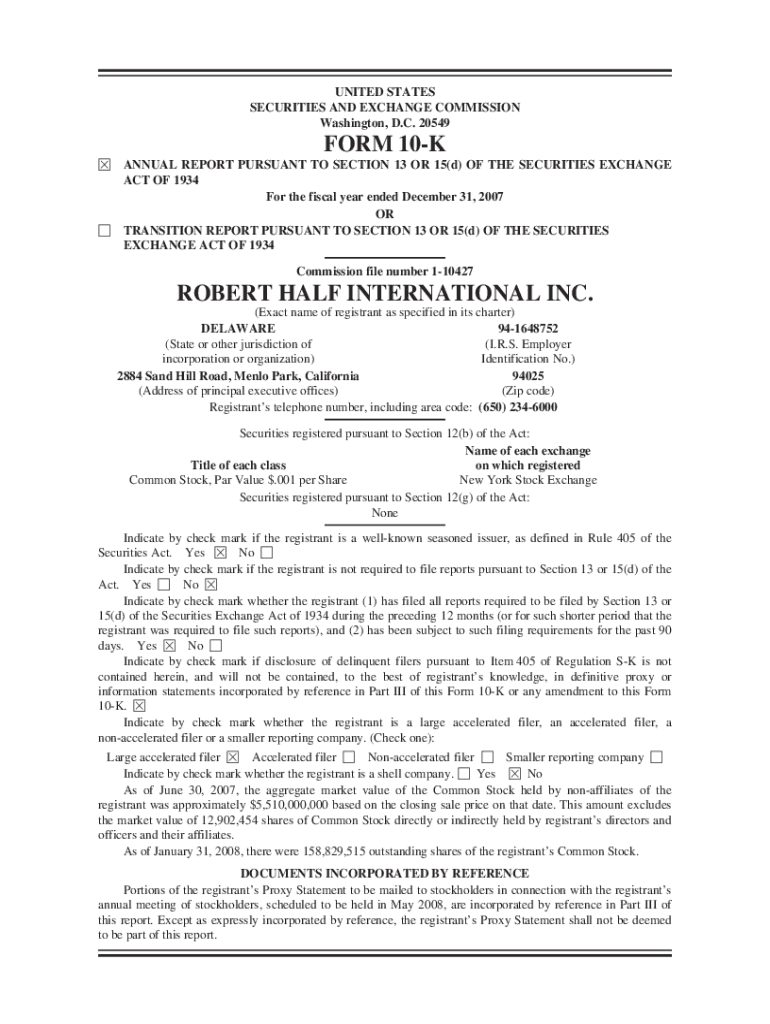 UNITED STATES
SECURITIES AND EXCHANGE COMMISSION
Washington, D.C. 20549

FORM 10-K

☒ ANNUAL REPORT PURSUANT TO SECTION 13 OR 15(d) OF THE SECURITIES EXCHANGE ACT OF 1934

For the fiscal year ended December 31, 2007

OR

☐ TRANSITION REPORT PURSUANT TO SECTION 13 OR 15(d) OF THE SECURITIES EXCHANGE ACT OF 1934

Commission file number 1-10427

ROBERT HALF INTERNATIONAL INC.

(Exact name of registrant as specified in its charter)

DELAWARE
(State or other jurisdiction of incorporation or organization)

94-1648752
(I.R.S. Employer Identification No.)

2884 Sand Hill Road, Menlo Park, California
(Address of principal executive offices)

94025
(Zip code)

Registrant's telephone number, including area code: (650) 234-6000

Securities registered pursuant to Section 12(b) of the Act:

| Title of each class | Name of each exchange on which registered |
|---|---|
| Common Stock, Par Value $.001 per Share | New York Stock Exchange |

Securities registered pursuant to Section 12(g) of the Act:
None

Indicate by check mark if the registrant is a well-known seasoned issuer, as defined in Rule 405 of the Securities Act. Yes ☒ No ☐

Indicate by check mark if the registrant is not required to file reports pursuant to Section 13 or 15(d) of the Act. Yes ☐ No ☒

Indicate by check mark whether the registrant (1) has filed all reports required to be filed by Section 13 or 15(d) of the Securities Exchange Act of 1934 during the preceding 12 months (or for such shorter period that the registrant was required to file such reports), and (2) has been subject to such filing requirements for the past 90 days. Yes ☒ No ☐

Indicate by check mark if disclosure of delinquent filers pursuant to Item 405 of Regulation S-K is not contained herein, and will not be contained, to the best of registrant's knowledge, in definitive proxy or information statements incorporated by reference in Part III of this Form 10-K or any amendment to this Form 10-K. ☒

Indicate by check mark whether the registrant is a large accelerated filer, an accelerated filer, a non-accelerated filer or a smaller reporting company. (Check one):

Large accelerated filer ☒ Accelerated filer ☐ Non-accelerated filer ☐ Smaller reporting company ☐

Indicate by check mark whether the registrant is a shell company. ☐ Yes ☒ No

As of June 30, 2007, the aggregate market value of the Common Stock held by non-affiliates of the registrant was approximately $5,510,000,000 based on the closing sale price on that date. This amount excludes the market value of 12,902,454 shares of Common Stock directly or indirectly held by registrant's directors and officers and their affiliates.

As of January 31, 2008, there were 158,829,515 outstanding shares of the registrant's Common Stock.

DOCUMENTS INCORPORATED BY REFERENCE

Portions of the registrant's Proxy Statement to be mailed to stockholders in connection with the registrant's annual meeting of stockholders, scheduled to be held in May 2008, are incorporated by reference in Part III of this report. Except as expressly incorporated by reference, the registrant's Proxy Statement shall not be deemed to be part of this report.